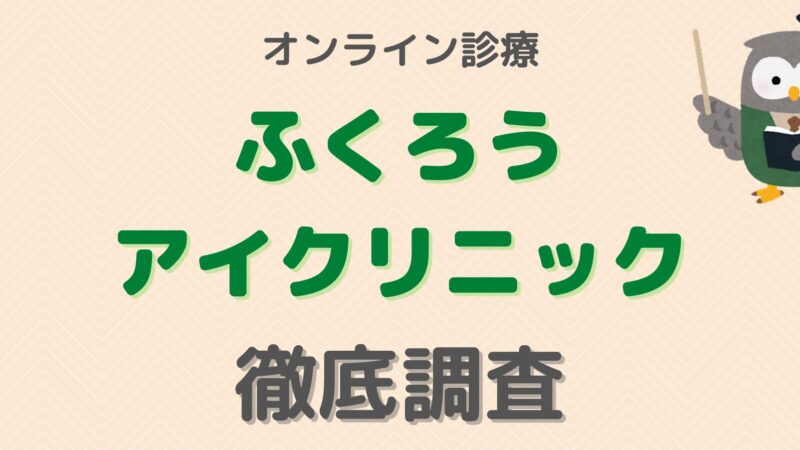 オンライン診療

ふくろう
アイクリニック

徹底調査